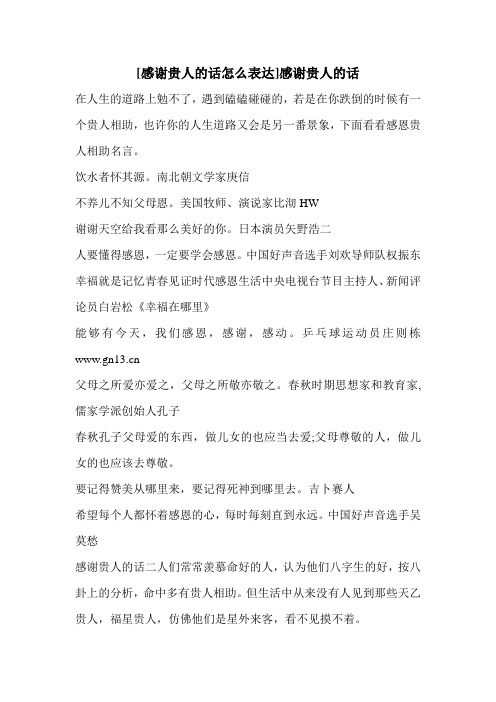 [感谢贵人的话怎么表达]感谢贵人的话

在人生的道路上勉不了，遇到磕磕碰碰的，若是在你跌倒的时候有一个贵人相助，也许你的人生道路又会是另一番景象，下面看看感恩贵人相助名言。

饮水者怀其源。南北朝文学家庚信

不养儿不知父母恩。美国牧师、演说家比沏 HW

谢谢天空给我看那么美好的你。日本演员矢野浩二

人要懂得感恩，一定要学会感恩。中国好声音选手刘欢导师队权振东

幸福就是记忆青春见证时代感恩生活中央电视台节目主持人、新闻评论员白岩松《幸福在哪里》

能够有今天，我们感恩，感谢，感动。乒乓球运动员庄则栋

www.gn13.cn

父母之所爱亦爱之，父母之所敬亦敬之。春秋时期思想家和教育家,儒家学派创始人孔子

春秋孔子父母爱的东西，做儿女的也应当去爱;父母尊敬的人，做儿女的也应该去尊敬。

要记得赞美从哪里来，要记得死神到哪里去。吉卜赛人

希望每个人都怀着感恩的心，每时每刻直到永远。中国好声音选手吴莫愁

感谢贵人的话二人们常常羡慕命好的人，认为他们八字生的好，按八卦上的分析，命中多有贵人相助。但生活中从来没有人见到那些天乙贵人，福星贵人，仿佛他们是星外来客，看不见摸不着。